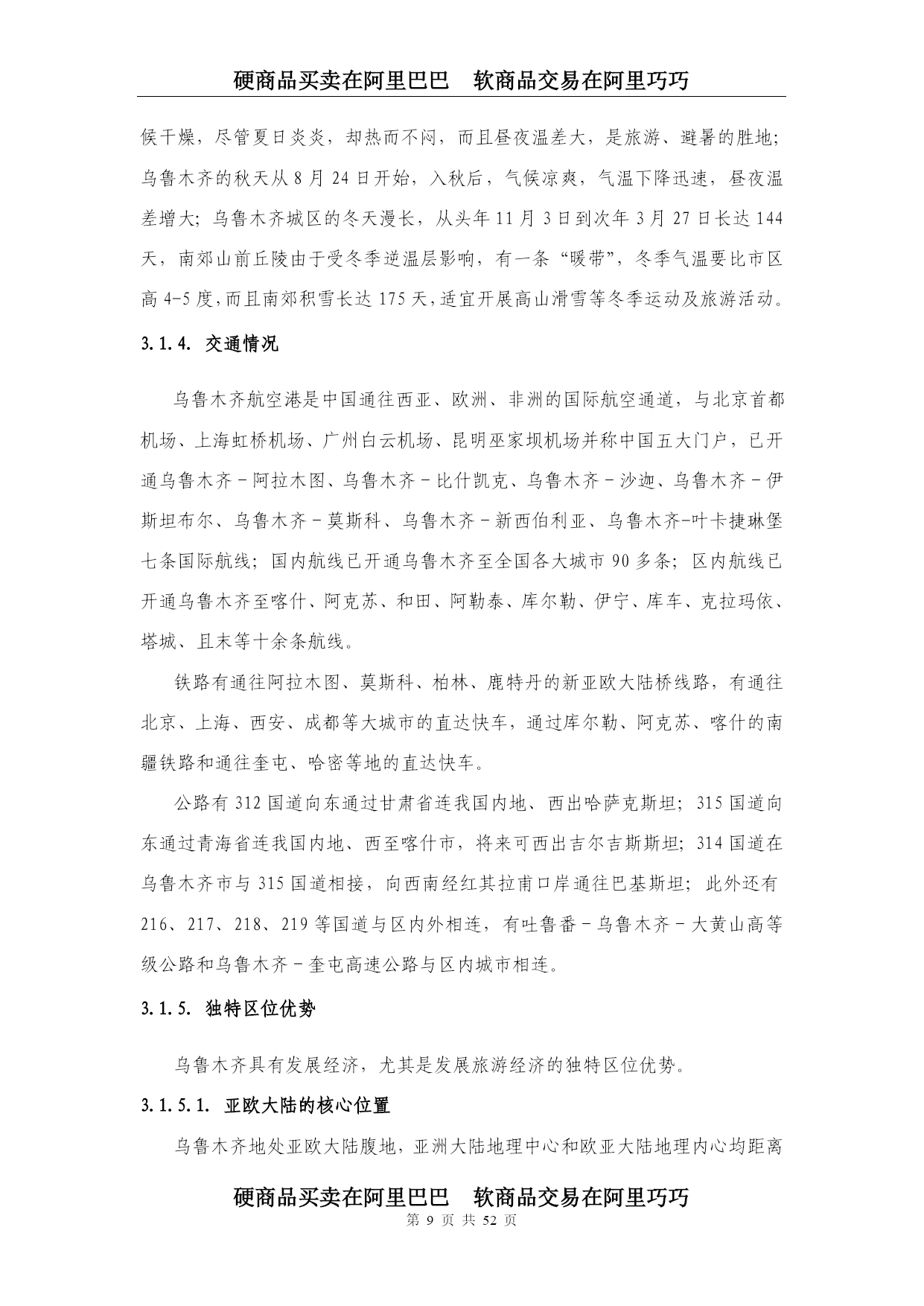 硬商品买卖在阿里巴巴　软商品交易在阿里巧巧

候干燥，尽管夏日炎炎，却热而不闷，而且昼夜温差大，是旅游、避暑的胜地；乌鲁木齐的秋天从 8 月 24 日开始，入秋后，气候凉爽，气温下降迅速，昼夜温差增大；乌鲁木齐城区的冬天漫长，从头年 11 月 3 日到次年 3 月 27 日长达 144 天，南郊山前丘陵由于受冬季逆温层影响，有一条“暖带”，冬季气温要比市区高 4-5 度，而且南郊积雪长达 175 天，适宜开展高山滑雪等冬季运动及旅游活动。

3.1.4. 交通情况

乌鲁木齐航空港是中国通往西亚、欧洲、非洲的国际航空通道，与北京首都机场、上海虹桥机场、广州白云机场、昆明巫家坝机场并称中国五大门户，已开通乌鲁木齐－阿拉木图、乌鲁木齐－比什凯克、乌鲁木齐－沙迦、乌鲁木齐－伊斯坦布尔、乌鲁木齐－莫斯科、乌鲁木齐－新西伯利亚、乌鲁木齐-叶卡捷琳堡七条国际航线；国内航线已开通乌鲁木齐至全国各大城市 90 多条；区内航线已开通乌鲁木齐至喀什、阿克苏、和田、阿勒泰、库尔勒、伊宁、库车、克拉玛依、塔城、且末等十余条航线。

铁路有通往阿拉木图、莫斯科、柏林、鹿特丹的新亚欧大陆桥线路，有通往北京、上海、西安、成都等大城市的直达快车，通过库尔勒、阿克苏、喀什的南疆铁路和通往奎屯、哈密等地的直达快车。

公路有 312 国道向东通过甘肃省连我国内地、西出哈萨克斯坦；315 国道向东通过青海省连我国内地、西至喀什市，将来可西出吉尔吉斯斯坦；314 国道在乌鲁木齐市与 315 国道相接，向西南经红其拉甫口岸通往巴基斯坦；此外还有 216、217、218、219 等国道与区内外相连，有吐鲁番－乌鲁木齐－大黄山高等级公路和乌鲁木齐－奎屯高速公路与区内城市相连。

3.1.5. 独特区位优势

乌鲁木齐具有发展经济，尤其是发展旅游经济的独特区位优势。

3.1.5.1. 亚欧大陆的核心位置

乌鲁木齐地处亚欧大陆腹地，亚洲大陆地理中心和欧亚大陆地理内心均距离

硬商品买卖在阿里巴巴　软商品交易在阿里巧巧
第 9 页 共 52 页